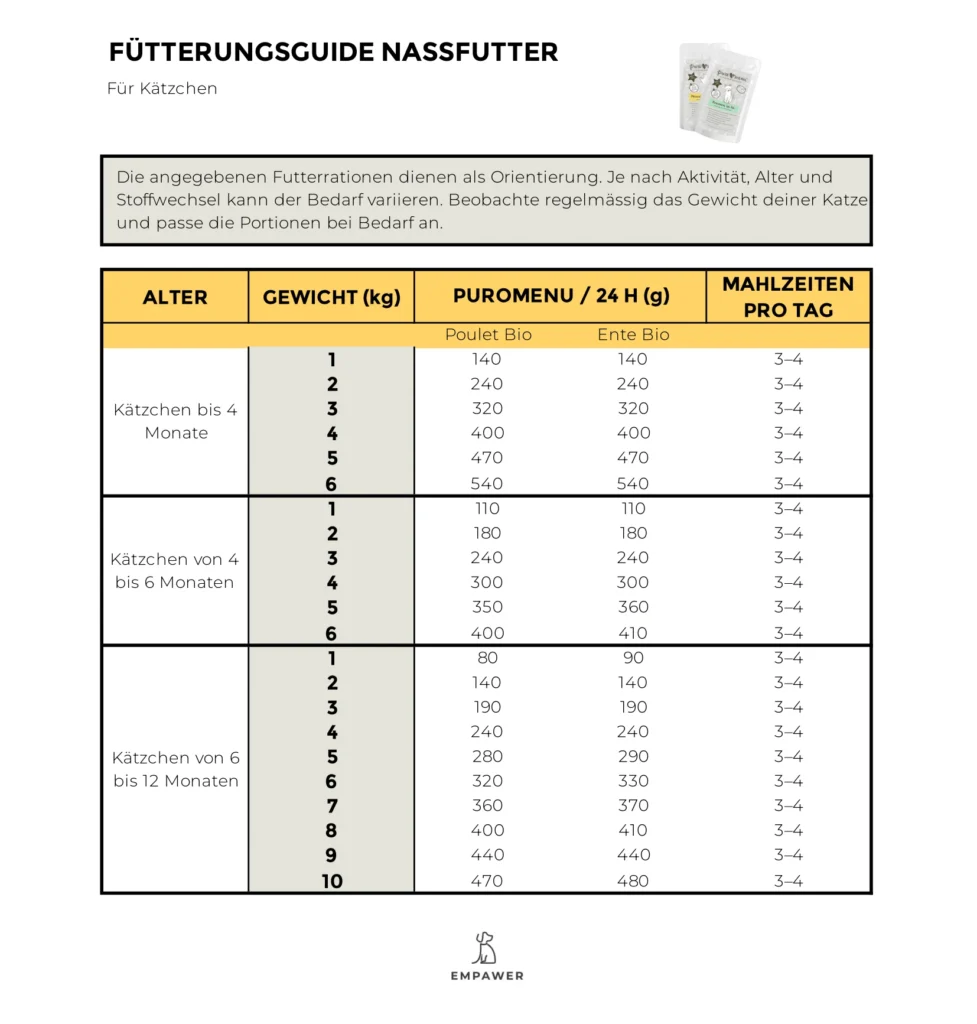 FÜTTERUNGSGUIDE NASSFUTTER

Für Kätzchen

Die angegebenen Futterrationen dienen als Orientierung. Je nach Aktivität, Alter und Stoffwechsel kann der Bedarf variieren. Beobachte regelmässig das Gewicht deiner Katze und passe die Portionen bei Bedarf an.

| ALTER | GEWICHT (kg) | PUROMENU / 24 H (g) | | MAHLZEITEN PRO TAG |
|---|---|---|---|---|
| | | Poulet Bio | Ente Bio | |
| Kätzchen bis 4 Monate | 1 | 140 | 140 | 3–4 |
| | 2 | 240 | 240 | 3–4 |
| | 3 | 320 | 320 | 3–4 |
| | 4 | 400 | 400 | 3–4 |
| | 5 | 470 | 470 | 3–4 |
| | 6 | 540 | 540 | 3–4 |
| Kätzchen von 4 bis 6 Monaten | 1 | 110 | 110 | 3–4 |
| | 2 | 180 | 180 | 3–4 |
| | 3 | 240 | 240 | 3–4 |
| | 4 | 300 | 300 | 3–4 |
| | 5 | 350 | 360 | 3–4 |
| | 6 | 400 | 410 | 3–4 |
| Kätzchen von 6 bis 12 Monaten | 1 | 80 | 90 | 3–4 |
| | 2 | 140 | 140 | 3–4 |
| | 3 | 190 | 190 | 3–4 |
| | 4 | 240 | 240 | 3–4 |
| | 5 | 280 | 290 | 3–4 |
| | 6 | 320 | 330 | 3–4 |
| | 7 | 360 | 370 | 3–4 |
| | 8 | 400 | 410 | 3–4 |
| | 9 | 440 | 440 | 3–4 |
| | 10 | 470 | 480 | 3–4 |

EMPAWER